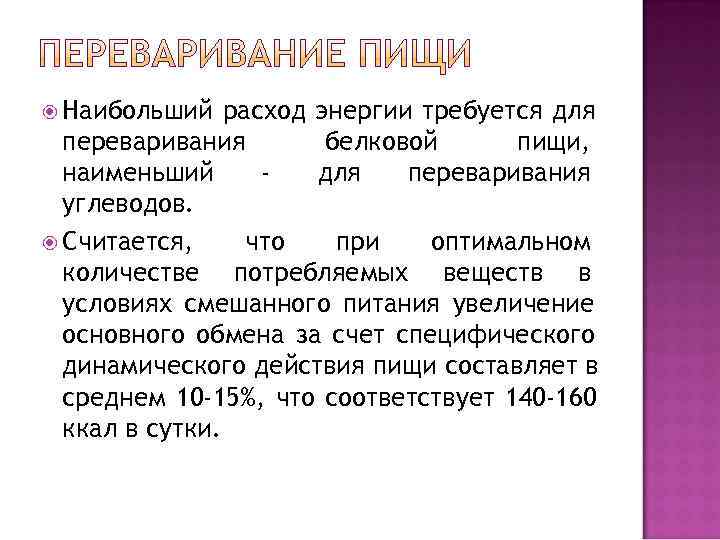 ПЕРЕВАРИВАНИЕ ПИЩИ

Наибольший расход энергии требуется для переваривания белковой пищи, наименьший - для переваривания углеводов.

Считается, что при оптимальном количестве потребляемых веществ в условиях смешанного питания увеличение основного обмена за счет специфического динамического действия пищи составляет в среднем 10-15%, что соответствует 140-160 ккал в сутки.